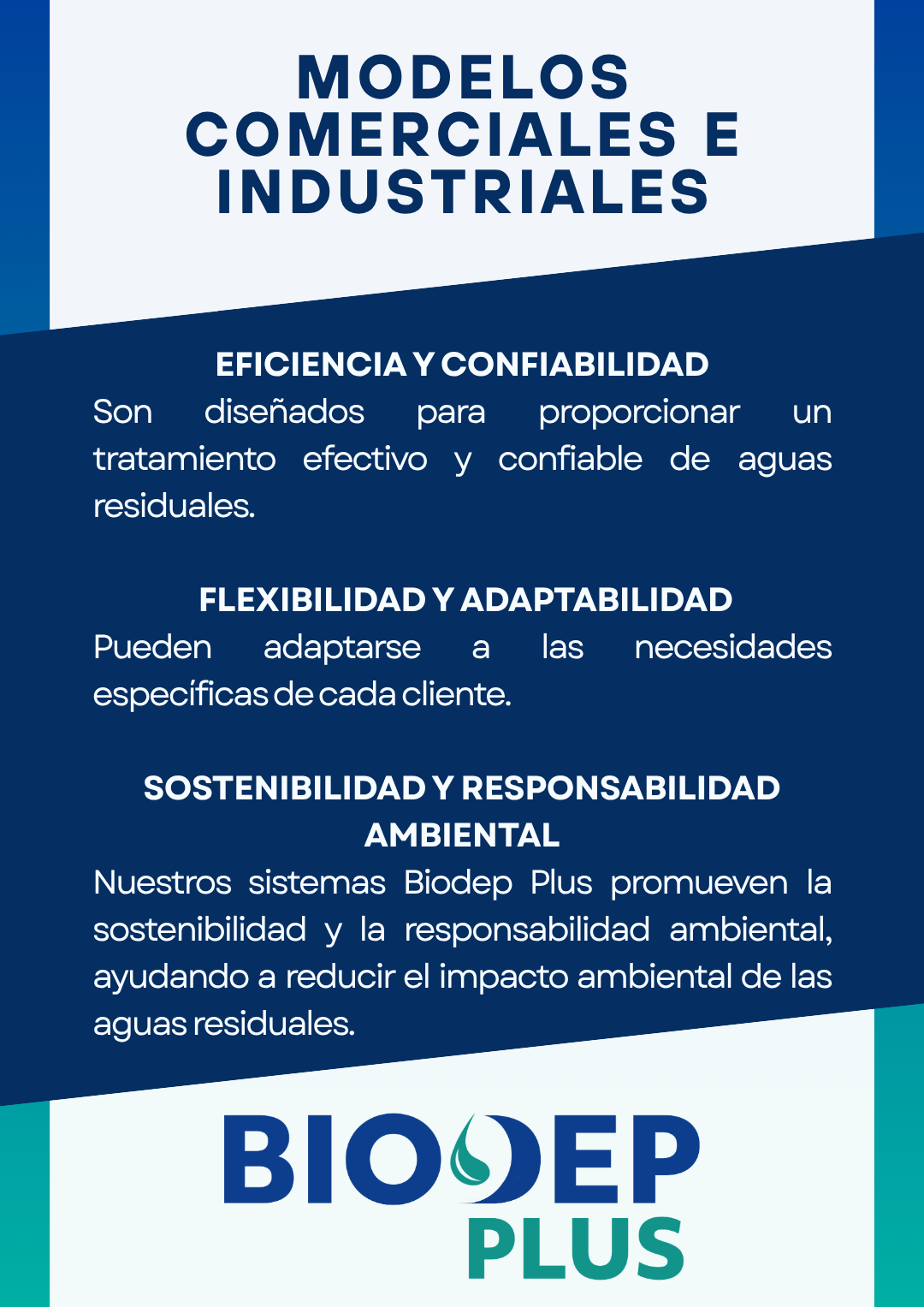 MODELOS COMERCIALES E INDUSTRIALES

EFICIENCIA Y CONFIABILIDAD
Son diseñados para proporcionar un tratamiento efectivo y confiable de aguas residuales.

FLEXIBILIDAD Y ADAPTABILIDAD
Pueden adaptarse a las necesidades específicas de cada cliente.

SOSTENIBILIDAD Y RESPONSABILIDAD AMBIENTAL
Nuestros sistemas Biodep Plus promueven la sostenibilidad y la responsabilidad ambiental, ayudando a reducir el impacto ambiental de las aguas residuales.

BIODEP
PLUS